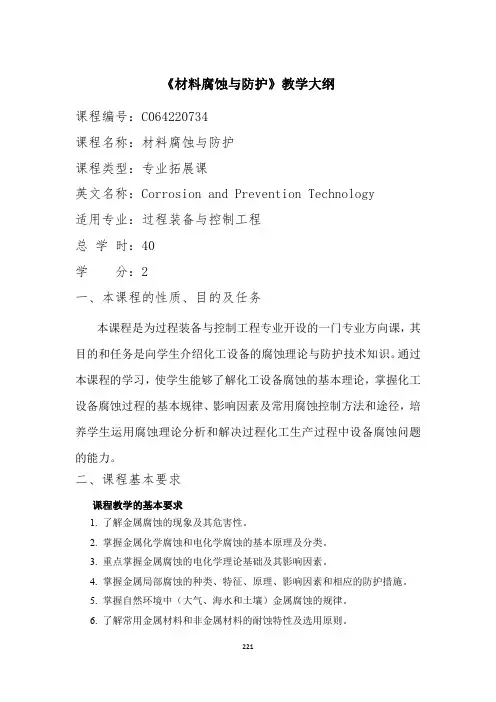 《材料腐蚀与防护》教学大纲

课程编号：C064220734

课程名称：材料腐蚀与防护

课程类型：专业拓展课

英文名称：Corrosion and Prevention Technology

适用专业：过程装备与控制工程

总 学 时：40

学　　分：2

一、本课程的性质、目的及任务

本课程是为过程装备与控制工程专业开设的一门专业方向课，其目的和任务是向学生介绍化工设备的腐蚀理论与防护技术知识。通过本课程的学习，使学生能够了解化工设备腐蚀的基本理论，掌握化工设备腐蚀过程的基本规律、影响因素及常用腐蚀控制方法和途径，培养学生运用腐蚀理论分析和解决过程化工生产过程中设备腐蚀问题的能力。

二、课程基本要求

课程教学的基本要求

1. 了解金属腐蚀的现象及其危害性。

2. 掌握金属化学腐蚀和电化学腐蚀的基本原理及分类。

3. 重点掌握金属腐蚀的电化学理论基础及其影响因素。

4. 掌握金属局部腐蚀的种类、特征、原理、影响因素和相应的防护措施。

5. 掌握自然环境中（大气、海水和土壤）金属腐蚀的规律。

6. 了解常用金属材料和非金属材料的耐蚀特性及选用原则。

221